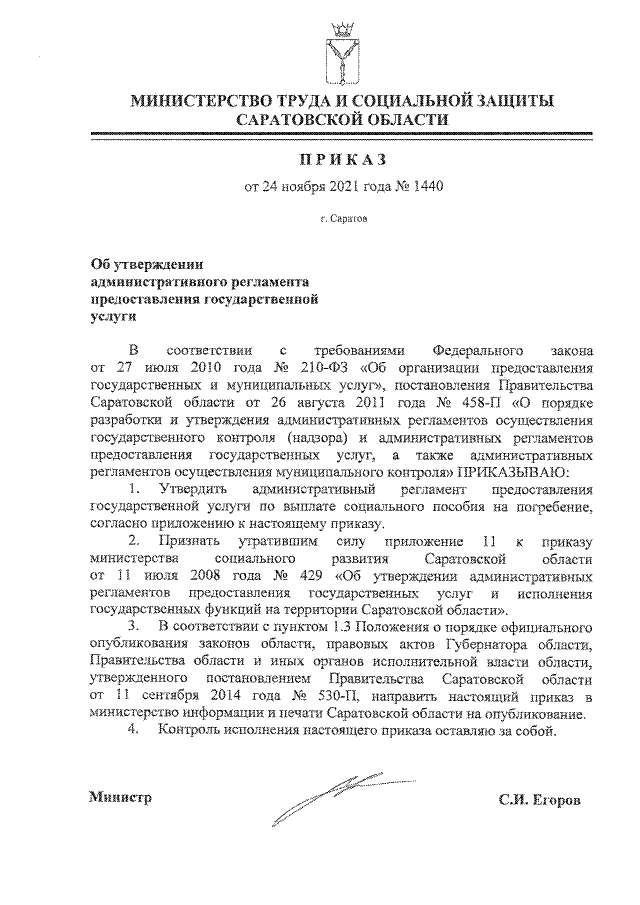 МИНИСТЕРСТВО ТРУДА И СОЦИАЛЬНОЙ ЗАЩИТЫ САРАТОВСКОЙ ОБЛАСТИ

ПРИКАЗ

от 24 ноября 2021 года № 1440

г. Саратов

Об утверждении административного регламента предоставления государственной услуги

В соответствии с требованиями Федерального закона от 27 июля 2010 года № 210-ФЗ «Об организации предоставления государственных и муниципальных услуг», постановления Правительства Саратовской области от 26 августа 2011 года № 458-П «О порядке разработки и утверждения административных регламентов осуществления государственного контроля (надзора) и административных регламентов предоставления государственных услуг, а также административных регламентов осуществления муниципального контроля» ПРИКАЗЫВАЮ:

1. Утвердить административный регламент предоставления государственной услуги по выплате социального пособия на погребение, согласно приложению к настоящему приказу.

2. Признать утратившим силу приложение 11 к приказу министерства социального развития Саратовской области от 11 июля 2008 года № 429 «Об утверждении административных регламентов предоставления государственных услуг и исполнения государственных функций на территории Саратовской области».

3. В соответствии с пунктом 1.3 Положения о порядке официального опубликования законов области, правовых актов Губернатора области, Правительства области и иных органов исполнительной власти области, утвержденного постановлением Правительства Саратовской области от 11 сентября 2014 года № 530-П, направить настоящий приказ в министерство информации и печати Саратовской области на опубликование.

4. Контроль исполнения настоящего приказа оставляю за собой.

Министр

С.И. Егоров